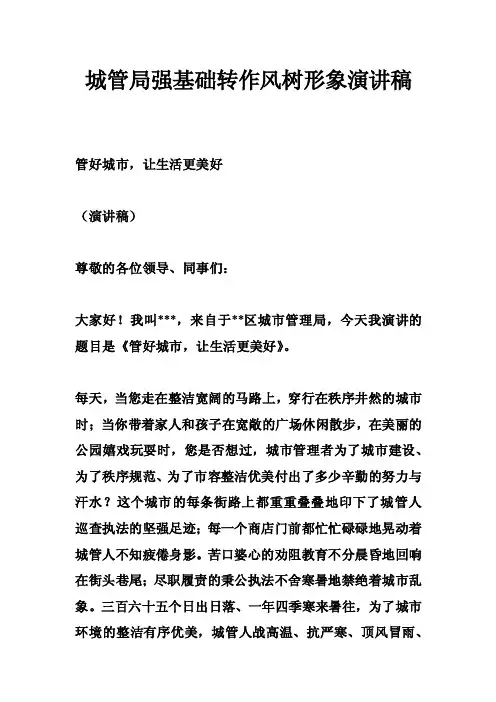 城管局强基础转作风树形象演讲稿

管好城市，让生活更美好

（演讲稿）

尊敬的各位领导、同事们：

大家好！我叫***，来自于**区城市管理局，今天我演讲的题目是《管好城市，让生活更美好》。

每天，当您走在整洁宽阔的马路上，穿行在秩序井然的城市时；当你带着家人和孩子在宽敞的广场休闲散步，在美丽的公园嬉戏玩耍时，您是否想过，城市管理者为了城市建设、为了秩序规范、为了市容整洁优美付出了多少辛勤的努力与汗水？这个城市的每条街路上都重重叠叠地印下了城管人巡查执法的坚强足迹；每一个商店门前都忙忙碌碌地晃动着城管人不知疲倦身影。苦口婆心的劝阻教育不分晨昏地回响在街头巷尾；尽职履责的秉公执法不舍寒暑地禁绝着城市乱象。三百六十五个日出日落、一年四季寒来暑往，为了城市环境的整洁有序优美，城管人战高温、抗严寒、顶风冒雨、